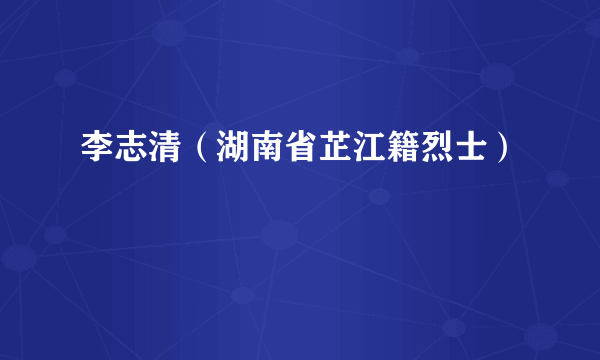 李志清（湖南省芷江籍烈士）